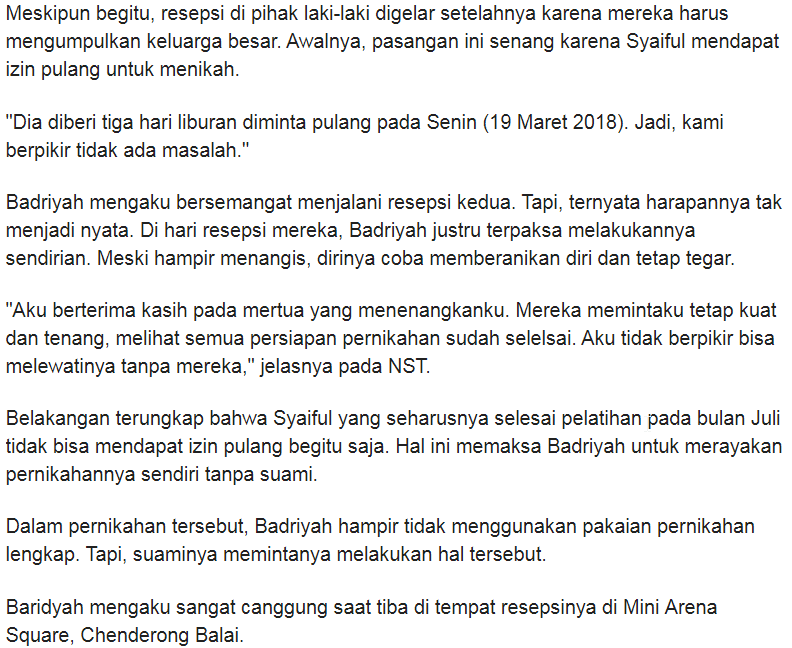 Meskipun begitu, resepsi di pihak laki-laki digelar setelahnya karena mereka harus mengumpulkan keluarga besar. Awalnya, pasangan ini senang karena Syaiful mendapat izin pulang untuk menikah.

"Dia diberi tiga hari liburan diminta pulang pada Senin (19 Maret 2018). Jadi, kami berpikir tidak ada masalah."

Badriyah mengaku bersemangat menjalani resepsi kedua. Tapi, ternyata harapannya tak menjadi nyata. Di hari resepsi mereka, Badriyah justru terpaksa melakukannya sendirian. Meski hampir menangis, dirinya coba memberanikan diri dan tetap tegar.

"Aku berterima kasih pada mertua yang menenangkanku. Mereka memintaku tetap kuat dan tenang, melihat semua persiapan pernikahan sudah selelsai. Aku tidak berpikir bisa melewatinya tanpa mereka," jelasnya pada NST.

Belakangan terungkap bahwa Syaiful yang seharusnya selesai pelatihan pada bulan Juli tidak bisa mendapat izin pulang begitu saja. Hal ini memaksa Badriyah untuk merayakan pernikahannya sendiri tanpa suami.

Dalam pernikahan tersebut, Badriyah hampir tidak menggunakan pakaian pernikahan lengkap. Tapi, suaminya memintanya melakukan hal tersebut.

Baridyah mengaku sangat canggung saat tiba di tempat resepsinya di Mini Arena Square, Chenderong Balai.